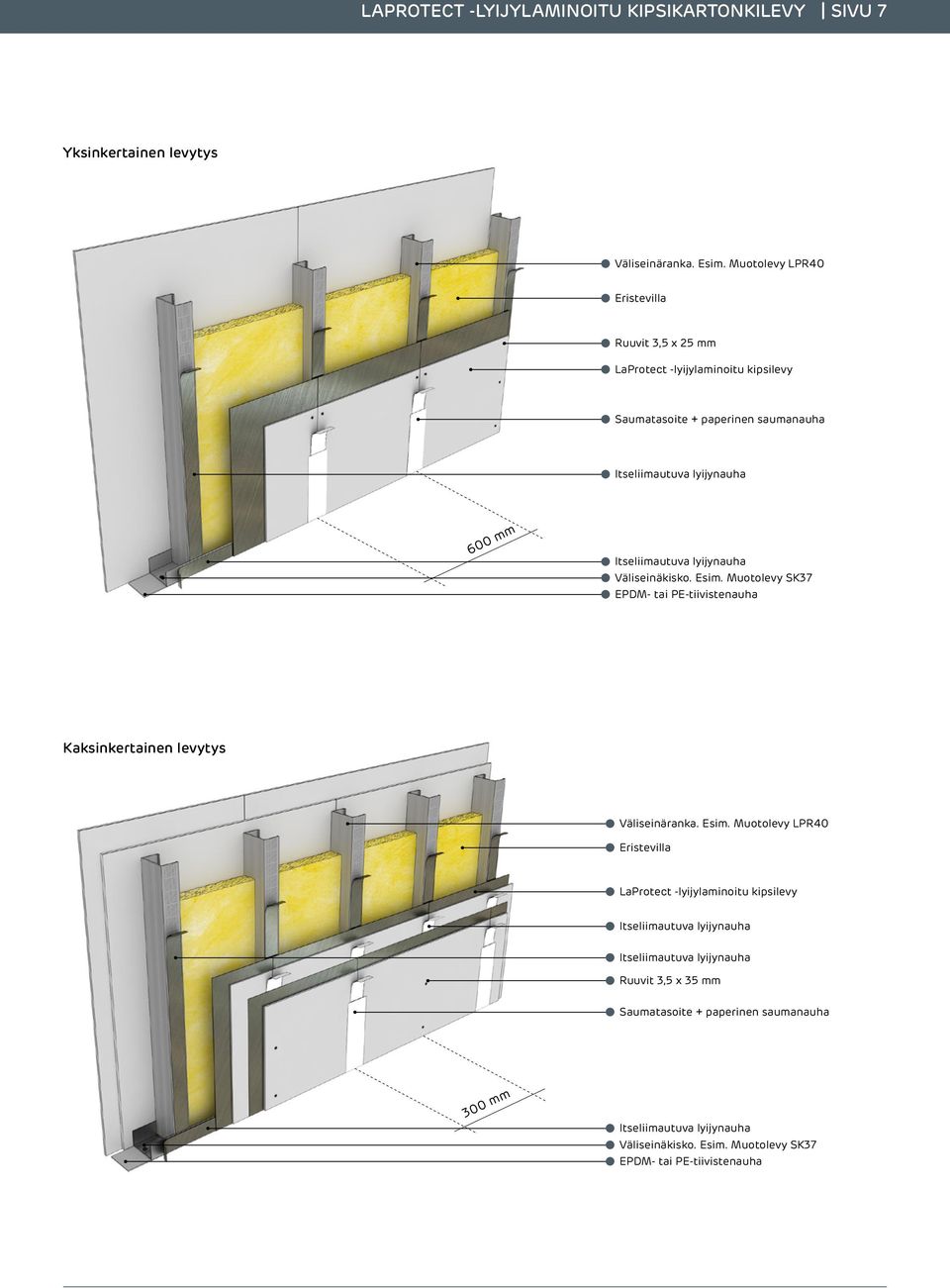 LAPROTECT -LYIJYLAMINOITU KIPSIKARTONKILEVY | SIVU 7

Yksinkertainen levytys

Väliseinäranka. Esim. Muotolevy LPR40
Eristevilla
Ruuvit 3,5 x 25 mm
LaProtect -lyijylaminoitu kipsilevy
Saumatasoite + paperinen saumanauha
Itseliimautuva lyijynauha
600 mm
Itseliimautuva lyijynauha
Väliseinäkisko. Esim. Muotolevy SK37
EPDM- tai PE-tiivistenauha

Kaksinkertainen levytys

Väliseinäranka. Esim. Muotolevy LPR40
Eristevilla
LaProtect -lyijylaminoitu kipsilevy
Itseliimautuva lyijynauha
Itseliimautuva lyijynauha
Ruuvit 3,5 x 35 mm
Saumatasoite + paperinen saumanauha
300 mm
Itseliimautuva lyijynauha
Väliseinäkisko. Esim. Muotolevy SK37
EPDM- tai PE-tiivistenauha